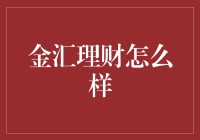 金汇理财怎么样